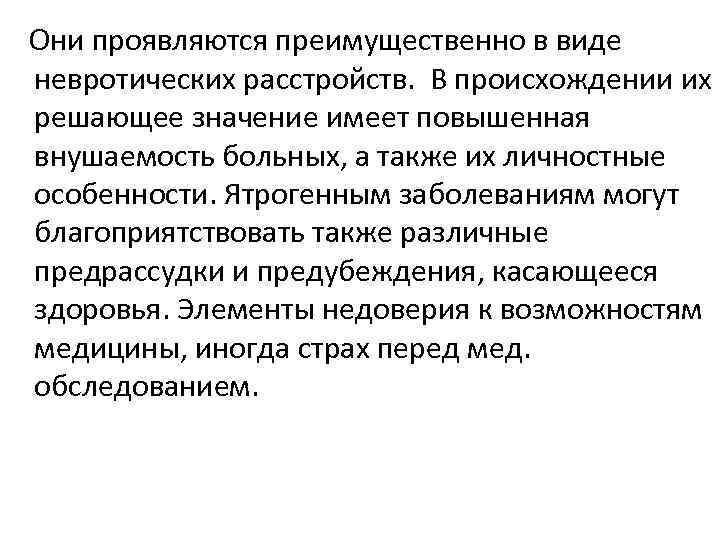 Они проявляются преимущественно в виде невротических расстройств. В происхождении их решающее значение имеет повышенная внушаемость больных, а также их личностные особенности. Ятрогенным заболеваниям могут благоприятствовать также различные предрассудки и предубеждения, касающееся здоровья. Элементы недоверия к возможностям медицины, иногда страх перед мед. обследованием.